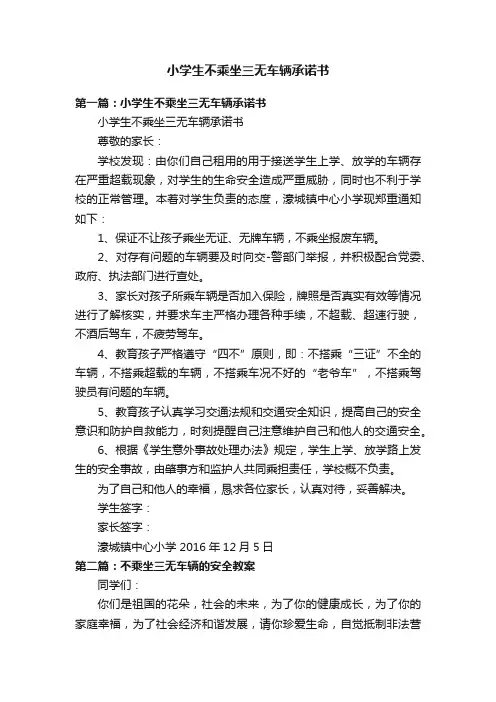 小学生不乘坐三无车辆承诺书

第一篇：小学生不乘坐三无车辆承诺书

小学生不乘坐三无车辆承诺书

尊敬的家长：

学校发现：由你们自己租用的用于接送学生上学、放学的车辆存在严重超载现象，对学生的生命安全造成严重威胁，同时也不利于学校的正常管理。本着对学生负责的态度，濠城镇中心小学现郑重通知如下：

1、保证不让孩子乘坐无证、无牌车辆，不乘坐报废车辆。

2、对存有问题的车辆要及时向交-警部门举报，并积极配合党委、政府、执法部门进行查处。

3、家长对孩子所乘车辆是否加入保险，牌照是否真实有效等情况进行了解核实，并要求车主严格办理各种手续，不超载、超速行驶，不酒后驾车，不疲劳驾车。

4、教育孩子严格遵守“四不”原则，即：不搭乘“三证”不全的车辆，不搭乘超载的车辆，不搭乘车况不好的“老爷车”，不搭乘驾驶员有问题的车辆。

5、教育孩子认真学习交通法规和交通安全知识，提高自己的安全意识和防护自救能力，时刻提醒自己注意维护自己和他人的交通安全。

6、根据《学生意外事故处理办法》规定，学生上学、放学路上发生的安全事故，由肇事方和监护人共同承担责任，学校概不负责。

为了自己和他人的幸福，恳求各位家长，认真对待，妥善解决。

学生签字：

家长签字：

濠城镇中心小学 2016 年 12 月 5 日

第二篇：不乘坐三无车辆的安全教案

同学们：

你们是祖国的花朵，社会的未来，为了你的健康成长，为了你的家庭幸福，为了社会经济和谐发展，请你珍爱生命，自觉抵制非法营